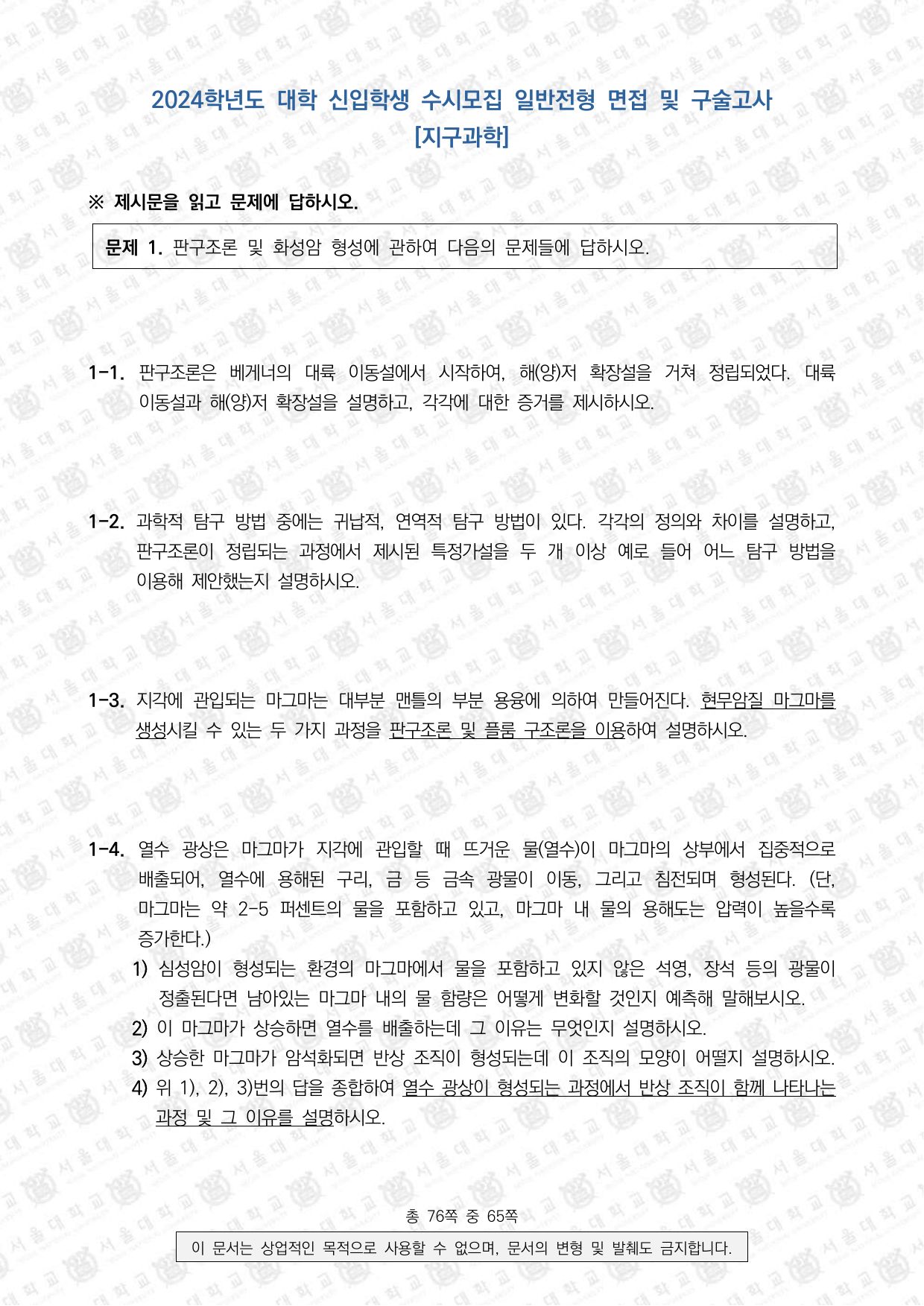 2024학년도 대학 신입학생 수시모집 일반전형 면접 및 구술고사
[지구과학]

※ 제시문을 읽고 문제에 답하시오.

문제 1. 판구조론 및 화성암 형성에 관하여 다음의 문제들에 답하시오.

1-1. 판구조론은 베게너의 대륙 이동설에서 시작하여, 해(양)저 확장설을 거쳐 정립되었다. 대륙 이동설과 해(양)저 확장설을 설명하고, 각각에 대한 증거를 제시하시오.

1-2. 과학적 탐구 방법 중에는 귀납적, 연역적 탐구 방법이 있다. 각각의 정의와 차이를 설명하고, 판구조론이 정립되는 과정에서 제시된 특정가설을 두 개 이상 예로 들어 어느 탐구 방법을 이용해 제안했는지 설명하시오.

1-3. 지각에 관입되는 마그마는 대부분 맨틀의 부분 용융에 의하여 만들어진다. 현무암질 마그마를 생성시킬 수 있는 두 가지 과정을 판구조론 및 플룸 구조론을 이용하여 설명하시오.

1-4. 열수 광상은 마그마가 지각에 관입할 때 뜨거운 물(열수)이 마그마의 상부에서 집중적으로 배출되어, 열수에 용해된 구리, 금 등 금속 광물이 이동, 그리고 침전되며 형성된다. (단, 마그마는 약 2-5 퍼센트의 물을 포함하고 있고, 마그마 내 물의 용해도는 압력이 높을수록 증가한다.)
1) 심성암이 형성되는 환경의 마그마에서 물을 포함하고 있지 않은 석영, 장석 등의 광물이 정출된다면 남아있는 마그마 내의 물 함량은 어떻게 변화할 것인지 예측해 말해보시오.
2) 이 마그마가 상승하면 열수를 배출하는데 그 이유는 무엇인지 설명하시오.
3) 상승한 마그마가 암석화되면 반상 조직이 형성되는데 이 조직의 모양이 어떨지 설명하시오.
4) 위 1), 2), 3)번의 답을 종합하여 열수 광상이 형성되는 과정에서 반상 조직이 함께 나타나는 과정 및 그 이유를 설명하시오.

총 76쪽 중 65쪽

이 문서는 상업적인 목적으로 사용할 수 없으며, 문서의 변형 및 발췌도 금지합니다.